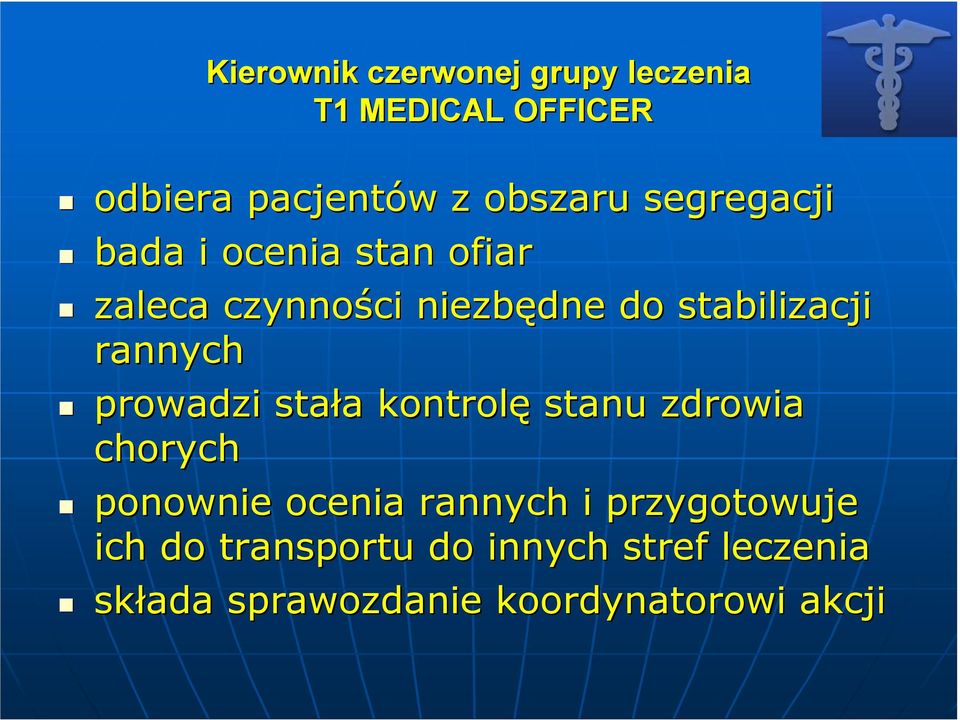 Kierownik czerwonej grupy leczenia
T1 MEDICAL OFFICER

- odbiera pacjentów z obszaru segregacji
- bada i ocenia stan ofiar
- zaleca czynności niezbędne do stabilizacji rannych
- prowadzi stała kontrolę stanu zdrowia chorych
- ponownie ocenia rannych i przygotowuje ich do transportu do innych stref leczenia
- składa sprawozdanie koordynatorowi akcji